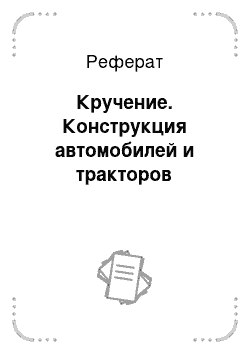 Реферат

Кручение. Конструкция автомобилей и тракторов